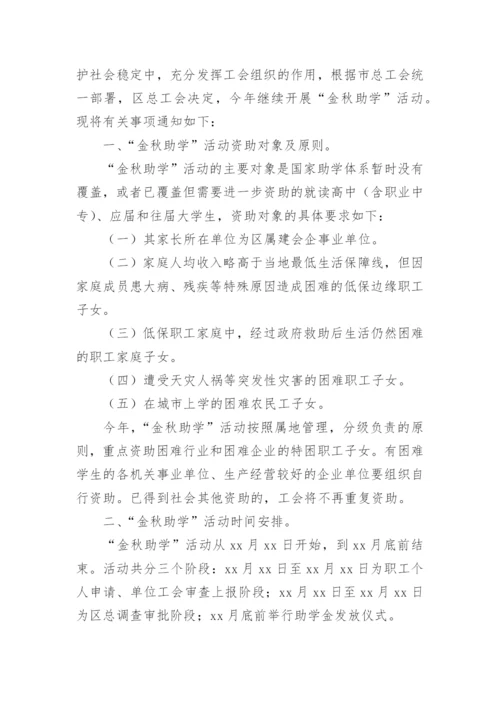 护社会稳定中，充分发挥工会组织的作用，根据市总工会统一部署，区总工会决定，今年继续开展“金秋助学”活动。现将有关事项通知如下：

一、“金秋助学”活动资助对象及原则。

“金秋助学”活动的主要对象是国家助学体系暂时没有覆盖，或者已覆盖但需要进一步资助的就读高中（含职业中专）、应届和往届大学生，资助对象的具体要求如下：

（一）其家长所在单位为区属建会企事业单位。

（二）家庭人均收入略高于当地最低生活保障线，但因家庭成员患大病、残疾等特殊原因造成困难的低保边缘职工子女。

（三）低保职工家庭中，经过政府救助后生活仍然困难的职工家庭子女。

（四）遭受天灾人祸等突发性灾害的困难职工子女。

（五）在城市上学的困难农民工子女。

今年，“金秋助学”活动按照属地管理，分级负责的原则，重点资助困难行业和困难企业的特困职工子女。有困难学生的各机关事业单位、生产经营较好的企业单位要组织自行资助。已得到社会其他资助的，工会将不再重复资助。

二、“金秋助学”活动时间安排。

“金秋助学”活动从 xx 月 xx 日开始，到 xx 月底前结束。活动共分三个阶段：xx 月 xx 日至 xx 月 xx 日为职工个人申请、单位工会审查上报阶段；xx 月 xx 日至 xx 月 xx 日为区总调查审批阶段；xx 月底前举行助学金发放仪式。